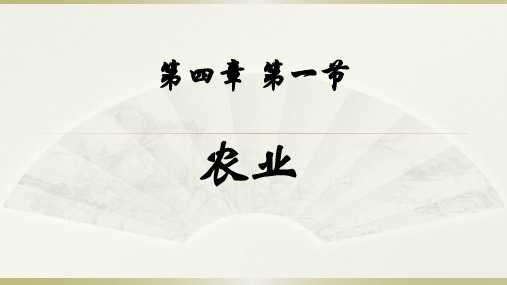 第四章 第一节

农业